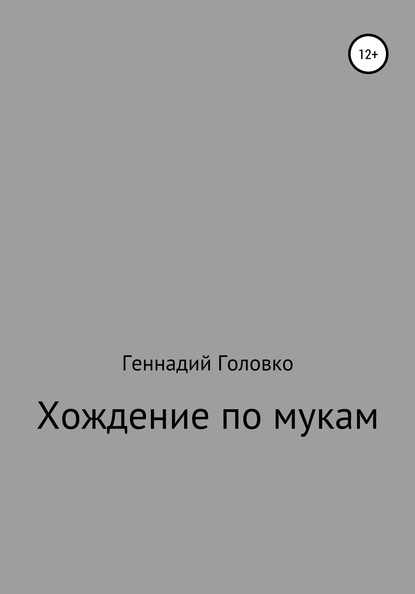 12+

Геннадий Головко

Хождение по мукам